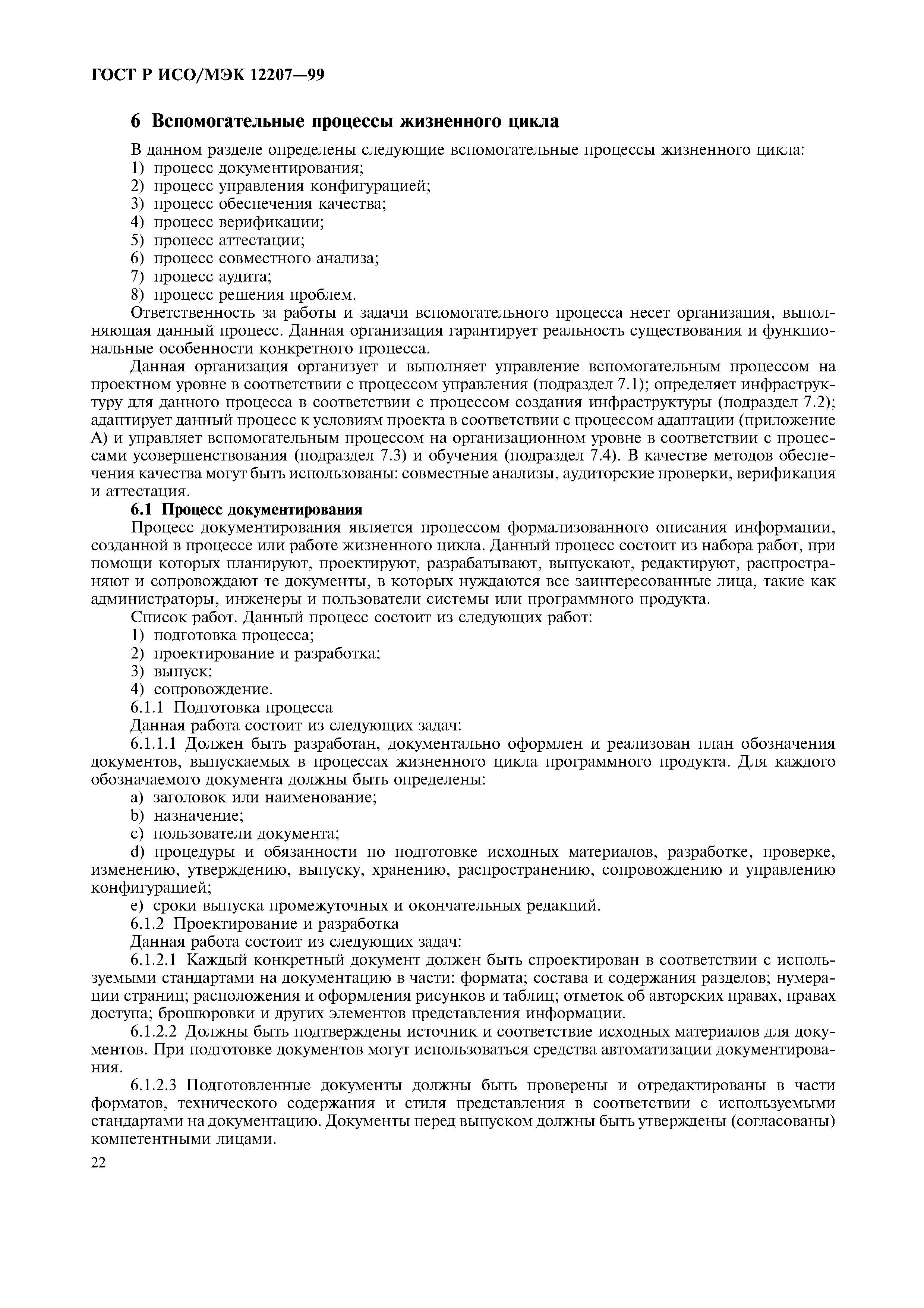 ГОСТ Р ИСО/МЭК 12207—99

6 Вспомогательные процессы жизненного цикла

В данном разделе определены следующие вспомогательные процессы жизненного цикла:
1) процесс документирования;
2) процесс управления конфигурацией;
3) процесс обеспечения качества;
4) процесс верификации;
5) процесс аттестации;
6) процесс совместного анализа;
7) процесс аудита;
8) процесс решения проблем.

Ответственность за работы и задачи вспомогательного процесса несет организация, выполняющая данный процесс. Данная организация гарантирует реальность существования и функциональные особенности конкретного процесса.

Данная организация организует и выполняет управление вспомогательным процессом на проектном уровне в соответствии с процессом управления (подраздел 7.1); определяет инфраструктуру для данного процесса в соответствии с процессом создания инфраструктуры (подраздел 7.2); адаптирует данный процесс к условиям проекта в соответствии с процессом адаптации (приложение А) и управляет вспомогательным процессом на организационном уровне в соответствии с процессами усовершенствования (подраздел 7.3) и обучения (подраздел 7.4). В качестве методов обеспечения качества могут быть использованы: совместные анализы, аудиторские проверки, верификация и аттестация.

6.1 Процесс документирования

Процесс документирования является процессом формализованного описания информации, созданной в процессе или работе жизненного цикла. Данный процесс состоит из набора работ, при помощи которых планируют, проектируют, разрабатывают, выпускают, редактируют, распространяют и сопровождают те документы, в которых нуждаются все заинтересованные лица, такие как администраторы, инженеры и пользователи системы или программного продукта.

Список работ. Данный процесс состоит из следующих работ:
1) подготовка процесса;
2) проектирование и разработка;
3) выпуск;
4) сопровождение.

6.1.1 Подготовка процесса

Данная работа состоит из следующих задач:

6.1.1.1 Должен быть разработан, документально оформлен и реализован план обозначения документов, выпускаемых в процессах жизненного цикла программного продукта. Для каждого обозначаемого документа должны быть определены:
a) заголовок или наименование;
b) назначение;
c) пользователи документа;
d) процедуры и обязанности по подготовке исходных материалов, разработке, проверке, изменению, утверждению, выпуску, хранению, распространению, сопровождению и управлению конфигурацией;
e) сроки выпуска промежуточных и окончательных редакций.

6.1.2 Проектирование и разработка

Данная работа состоит из следующих задач:

6.1.2.1 Каждый конкретный документ должен быть спроектирован в соответствии с используемыми стандартами на документацию в части: формата; состава и содержания разделов; нумерации страниц; расположения и оформления рисунков и таблиц; отметок об авторских правах, правах доступа; брошюровки и других элементов представления информации.

6.1.2.2 Должны быть подтверждены источник и соответствие исходных материалов для документов. При подготовке документов могут использоваться средства автоматизации документирования.

6.1.2.3 Подготовленные документы должны быть проверены и отредактированы в части форматов, технического содержания и стиля представления в соответствии с используемыми стандартами на документацию. Документы перед выпуском должны быть утверждены (согласованы) компетентными лицами.

22